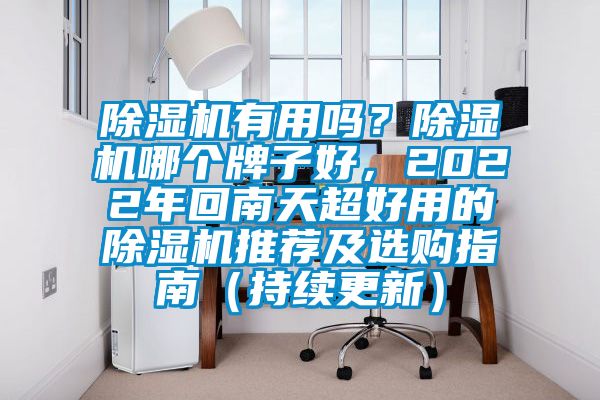 除湿机有用吗？除湿机哪个牌子好，2022年回南天超好用的除湿机推荐及选购指南（持续更新）